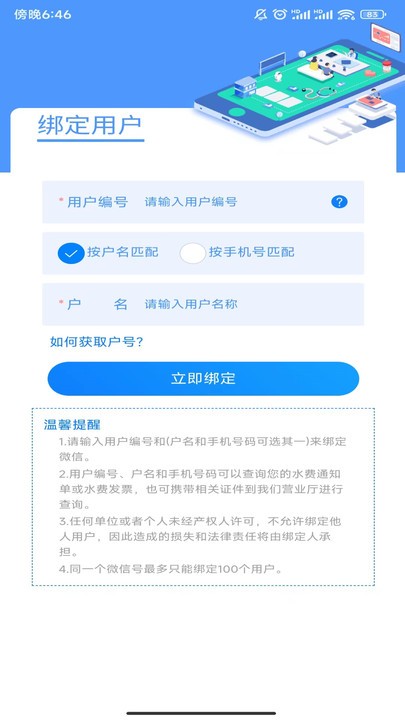 傍晚6:46 HD HD 83

绑定用户

*用户编号 请输入用户编号 ?

按户名匹配 按手机号匹配

*户 名 请输入用户名称

如何获取户号?

立即绑定

温馨提醒

1.请输入用户编号和(户名和手机号码可选其一)来绑定微信。

2.用户编号、户名和手机号码可以查询您的水费通知单或水费发票,也可携带相关证件到我们营业厅进行查询。

3.任何单位或者个人未经产权人许可,不允许绑定他人用户,因此造成的损失和法律责任将由绑定人承担。

4.同一个微信号最多只能绑定100个用户。